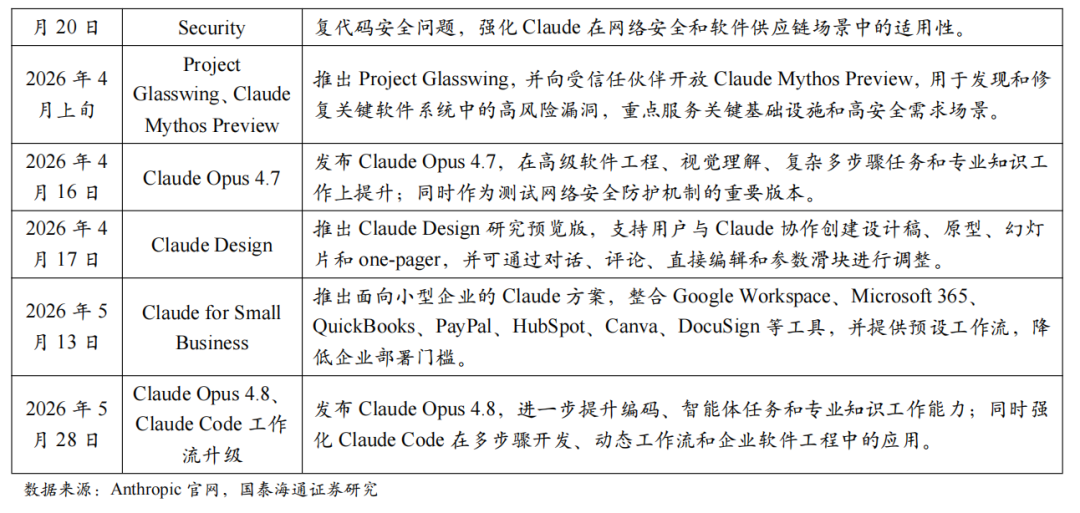 | 月20日 | Security | 复代码安全问题，强化Claude在网络安全和软件供应链场景中的适用性。 |
|---|---|---|
| 2026年4月上旬 | Project Glasswing、Claude Mythos Preview | 推出Project Glasswing，并向受信任伙伴开放Claude Mythos Preview，用于发现和修复关键软件系统中的高风险漏洞，重点服务关键基础设施和高安全需求场景。 |
| 2026年4月16日 | Claude Opus 4.7 | 发布Claude Opus 4.7，在高级软件工程、视觉理解、复杂多步骤任务和专业知识工作上提升；同时作为测试网络安全防护机制的重要版本。 |
| 2026年4月17日 | Claude Design | 推出Claude Design研究预览版，支持用户与Claude协作创建设计稿、原型、幻灯片和one-pager，并可通过对话、评论、直接编辑和参数滑块进行调整。 |
| 2026年5月13日 | Claude for Small Business | 推出面向小型企业的Claude方案，整合Google Workspace、Microsoft 365、QuickBooks、PayPal、HubSpot、Canva、DocuSign等工具，并提供预设工作流，降低企业部署门槛。 |
| 2026年5月28日 | Claude Opus 4.8、Claude Code工作流升级 | 发布Claude Opus 4.8，进一步提升编码、智能体任务和专业知识工作能力；同时强化Claude Code在多步骤开发、动态工作流和企业软件工程中的应用。 |

数据来源：Anthropic官网，国泰海通证券研究